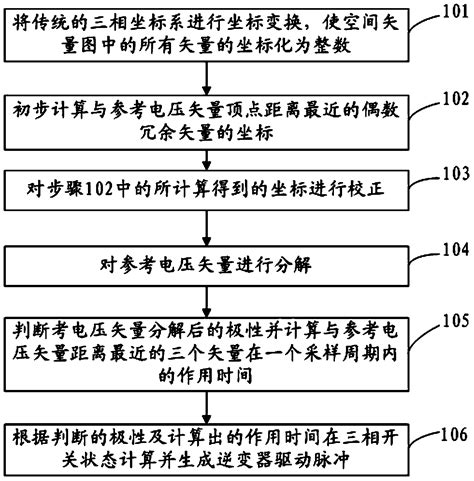 将传统的三相坐标系进行坐标变换，使空间矢量图中的所有矢量的坐标化为整数

101

初步计算与参考电压矢量顶点距离最近的偶数冗余矢量的坐标

102

对步骤102中的所计算得到的坐标进行校正

103

对参考电压矢量进行分解

104

判断考电压矢量分解后的极性并计算与参考电压矢量距离最近的三个矢量在一个采样周期内的作用时间

105

根据判断的极性及计算出的作用时间在三相开关状态计算并生成逆变器驱动脉冲

106